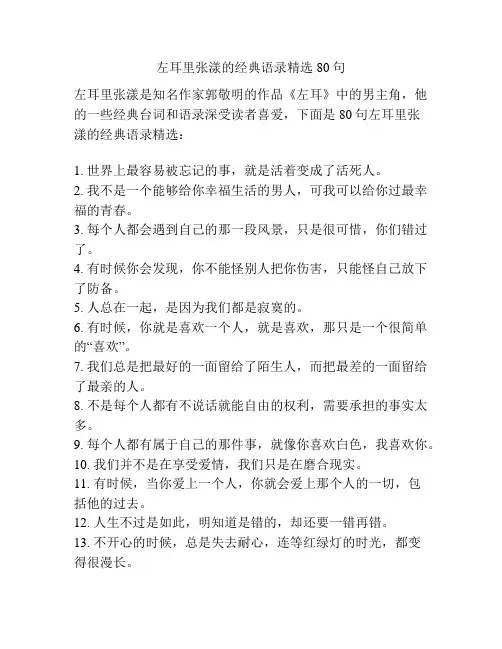 左耳里张漾的经典语录精选 80 句

左耳里张漾是知名作家郭敬明的作品《左耳》中的男主角，他的一些经典台词和语录深受读者喜爱，下面是 80 句左耳里张漾的经典语录精选：

1. 世界上最容易被忘记的事，就是活着变成了活死人。
2. 我不是一个能够给你幸福生活的男人，可我可以给你过最幸福的青春。
3. 每个人都会遇到自己的那一段风景，只是很可惜，你们错过了。
4. 有时候你会发现，你不能怪别人把你伤害，只能怪自己放下了防备。
5. 人总在一起，是因为我们都是寂寞的。
6. 有时候，你就是喜欢一个人，就是喜欢，那只是一个很简单的“喜欢”。
7. 我们总是把最好的一面留给了陌生人，而把最差的一面留给了最亲的人。
8. 不是每个人都有不说话就能自由的权利，需要承担的事实太多。
9. 每个人都有属于自己的那件事，就像你喜欢白色，我喜欢你。
10. 我们并不是在享受爱情，我们只是在磨合现实。
11. 有时候，当你爱上一个人，你就会爱上那个人的一切，包括他的过去。
12. 人生不过是如此，明知道是错的，却还要一错再错。
13. 不开心的时候，总是失去耐心，连等红绿灯的时光，都变得很漫长。